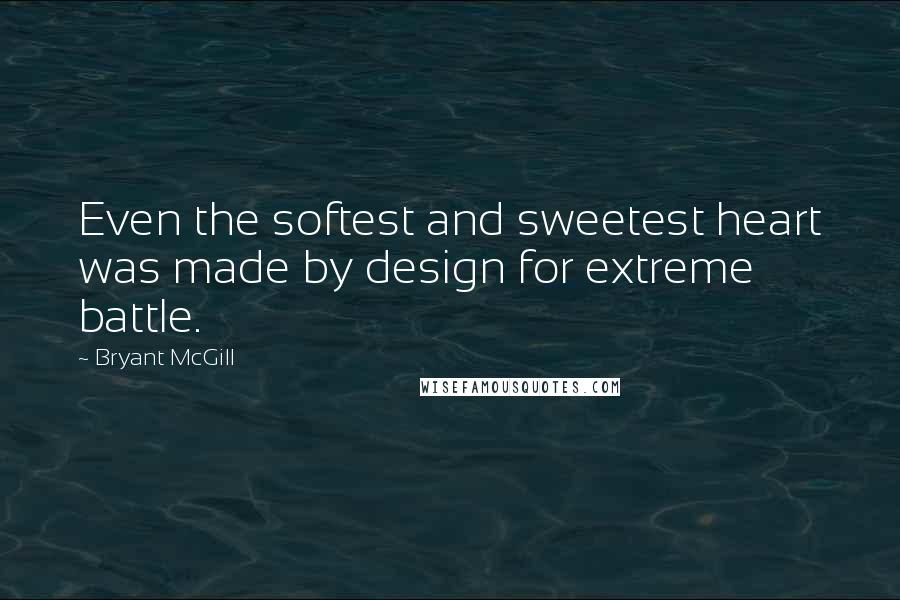 Even the softest and sweetest heart was made by design for extreme battle.

~ Bryant McGill

WISEFAMOUSQUOTES.COM